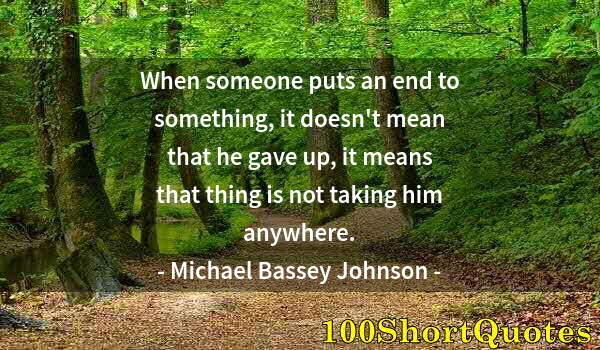 When someone puts an end to something, it doesn't mean that he gave up, it means that thing is not taking him anywhere.

- Michael Bassey Johnson -

100ShortQuotes